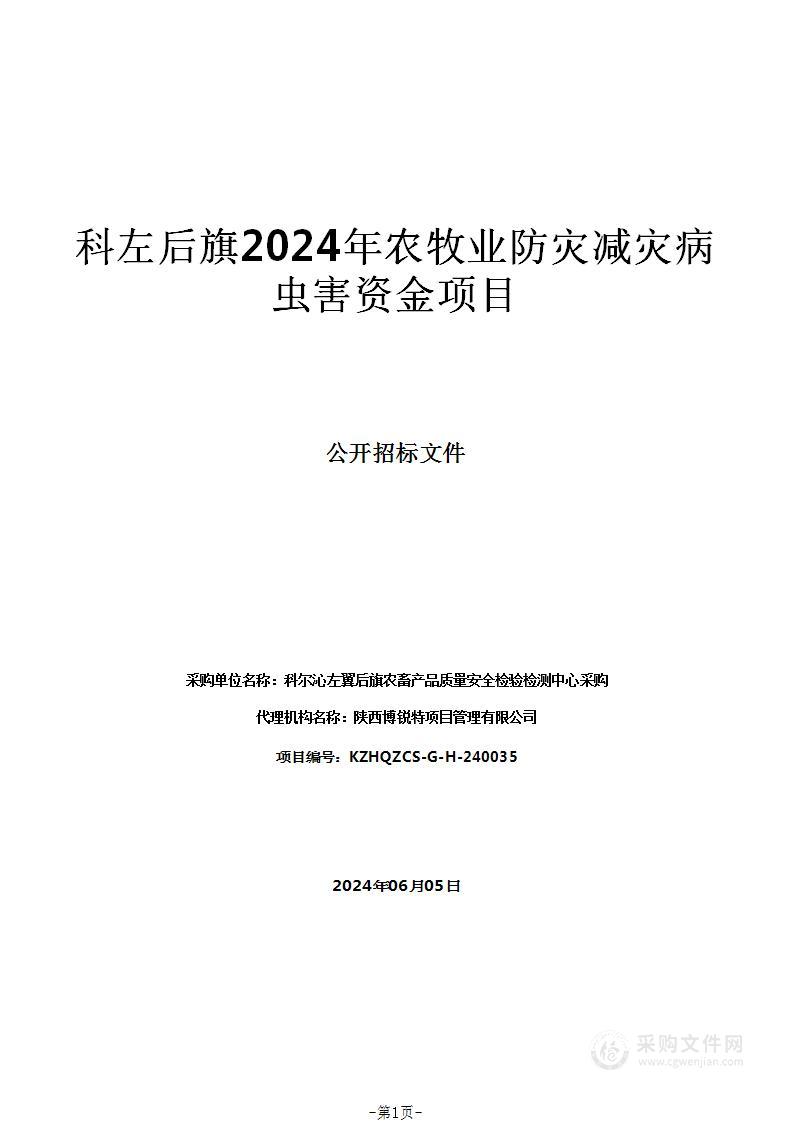 科左后旗2024年农牧业防灾减灾病虫害资金项目

公开招标文件

采购单位名称：科尔沁左翼后旗农畜产品质量安全检验检测中心采购

代理机构名称：陕西博锐特项目管理有限公司

项目编号：KZHQZCS-G-H-240035

2024年06月05日

采购文件网
www.cgwenjian.com

-第1页-